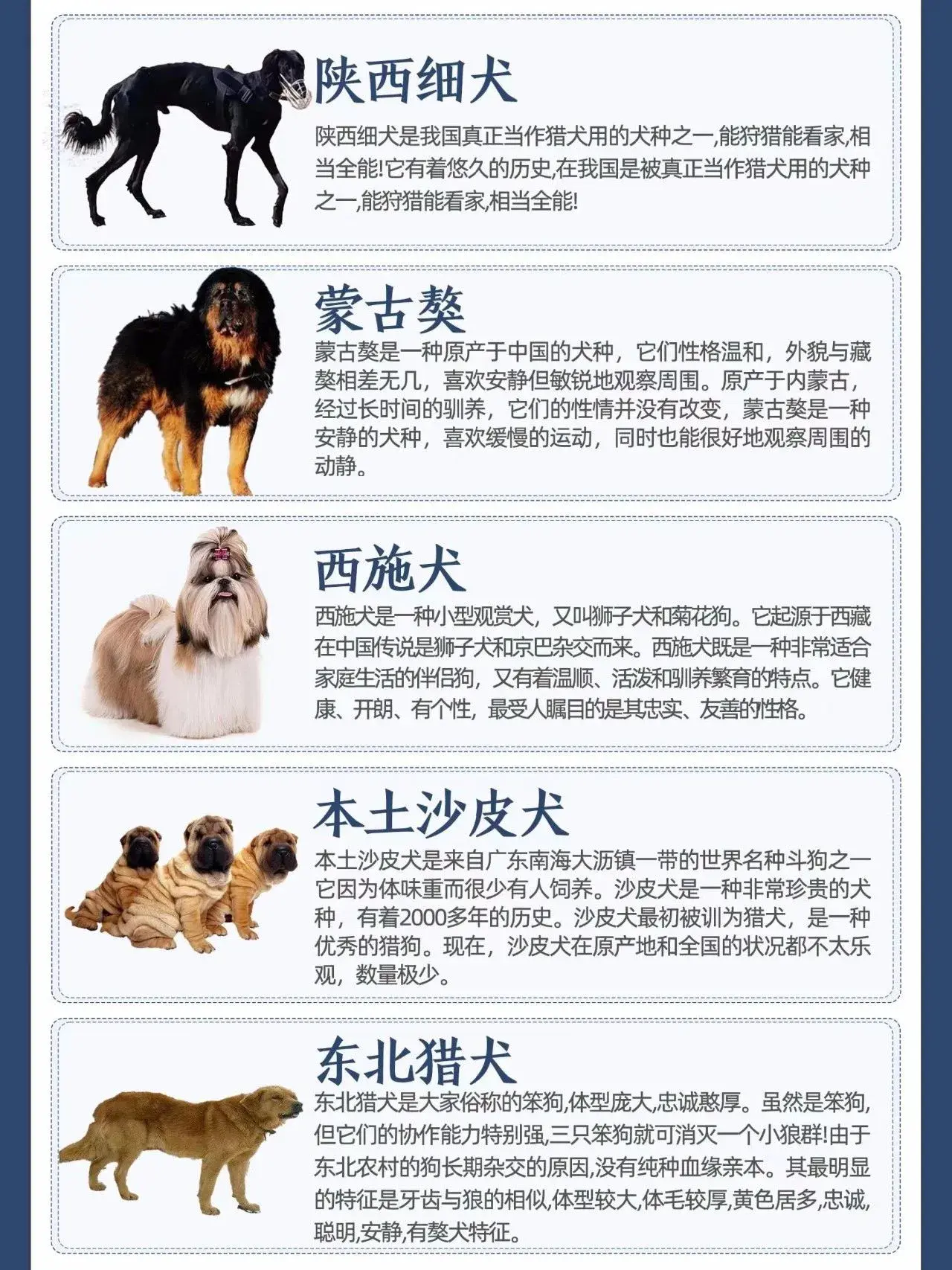 陕西细犬

陕西细犬是我国真正当作猎犬用的犬种之一,能狩猎能看家,相当全能!它有着悠久的历史,在我国是被真正当作猎犬用的犬种之一,能狩猎能看家,相当全能!

蒙古獒

蒙古獒是一种原产于中国的犬种，它们性格温和，外貌与藏獒相差无几，喜欢安静但敏锐地观察周围。原产于内蒙古，经过长时间的驯养，它们的性情并没有改变，蒙古獒是一种安静的犬种，喜欢缓慢的运动，同时也能很好地观察周围的动静。

西施犬

西施犬是一种小型观赏犬，又叫狮子犬和菊花狗。它起源于西藏在中国传说是狮子犬和京巴杂交而来。西施犬既是一种非常适合家庭生活的伴侣狗，又有着温顺、活泼和驯养繁育的特点。它健康、开朗、有个性，最受人瞩目的是其忠实、友善的性格。

本土沙皮犬

本土沙皮犬是来自广东南海大沥镇一带的世界名种斗狗之一它因为体味重而很少有人饲养。沙皮犬是一种非常珍贵的犬种，有着2000多年的历史。沙皮犬最初被训为猎犬，是一种优秀的猎狗。现在，沙皮犬在原产地和全国的状况都不太乐观，数量极少。

东北猎犬

东北猎犬是大家俗称的笨狗,体型庞大,忠诚憨厚。虽然是笨狗,但它们的协作能力特别强,三只笨狗就可消灭一个小狼群!由于东北农村的狗长期杂交的原因,没有纯种血缘亲本。其最明显的特征是牙齿与狼的相似,体型较大,体毛较厚,黄色居多,忠诚,聪明,安静,有獒犬特征。